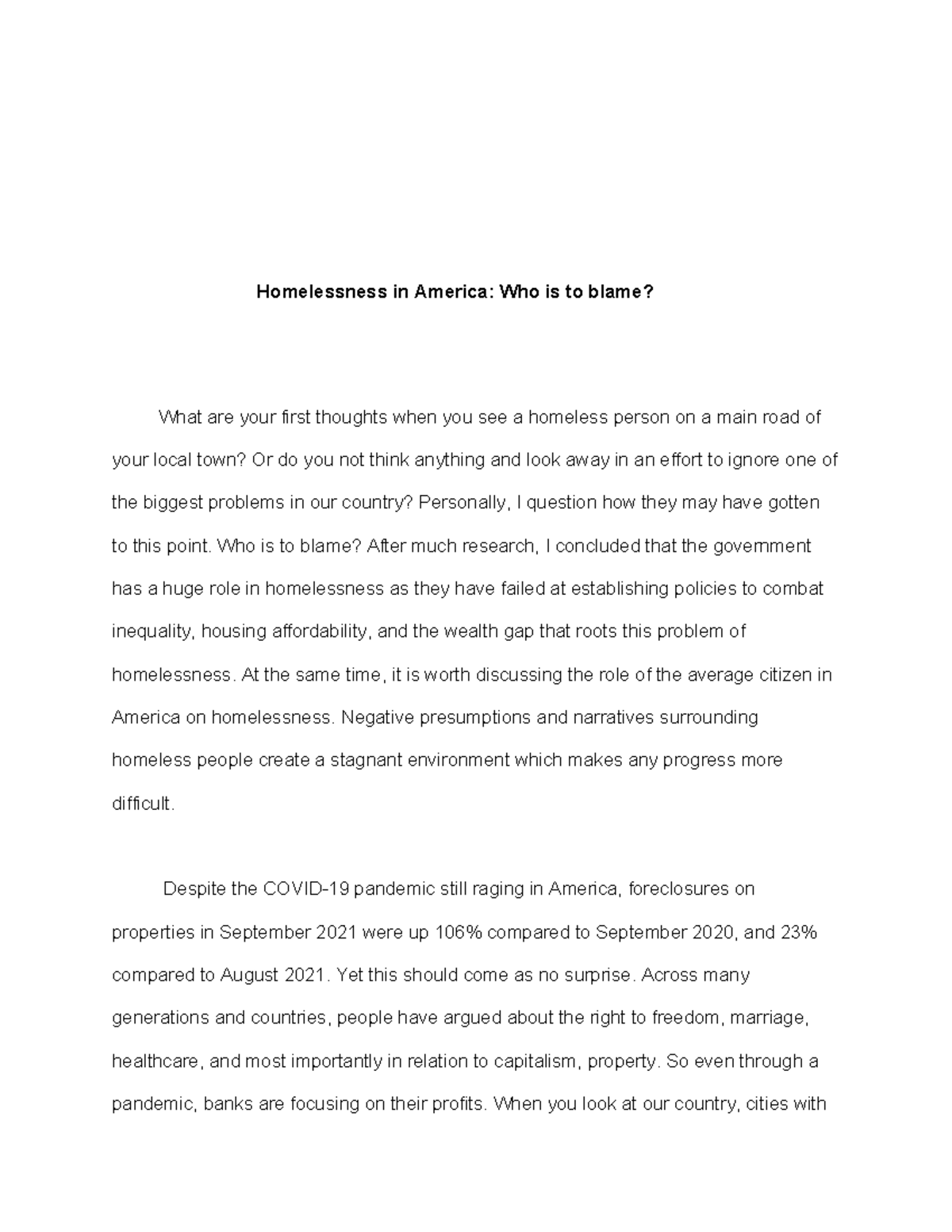 Homelessness in America: Who is to blame?

What are your first thoughts when you see a homeless person on a main road of your local town? Or do you not think anything and look away in an effort to ignore one of the biggest problems in our country? Personally, I question how they may have gotten to this point. Who is to blame? After much research, I concluded that the government has a huge role in homelessness as they have failed at establishing policies to combat inequality, housing affordability, and the wealth gap that roots this problem of homelessness. At the same time, it is worth discussing the role of the average citizen in America on homelessness. Negative presumptions and narratives surrounding homeless people create a stagnant environment which makes any progress more difficult.

Despite the COVID-19 pandemic still raging in America, foreclosures on properties in September 2021 were up 106% compared to September 2020, and 23% compared to August 2021. Yet this should come as no surprise. Across many generations and countries, people have argued about the right to freedom, marriage, healthcare, and most importantly in relation to capitalism, property. So even through a pandemic, banks are focusing on their profits. When you look at our country, cities with